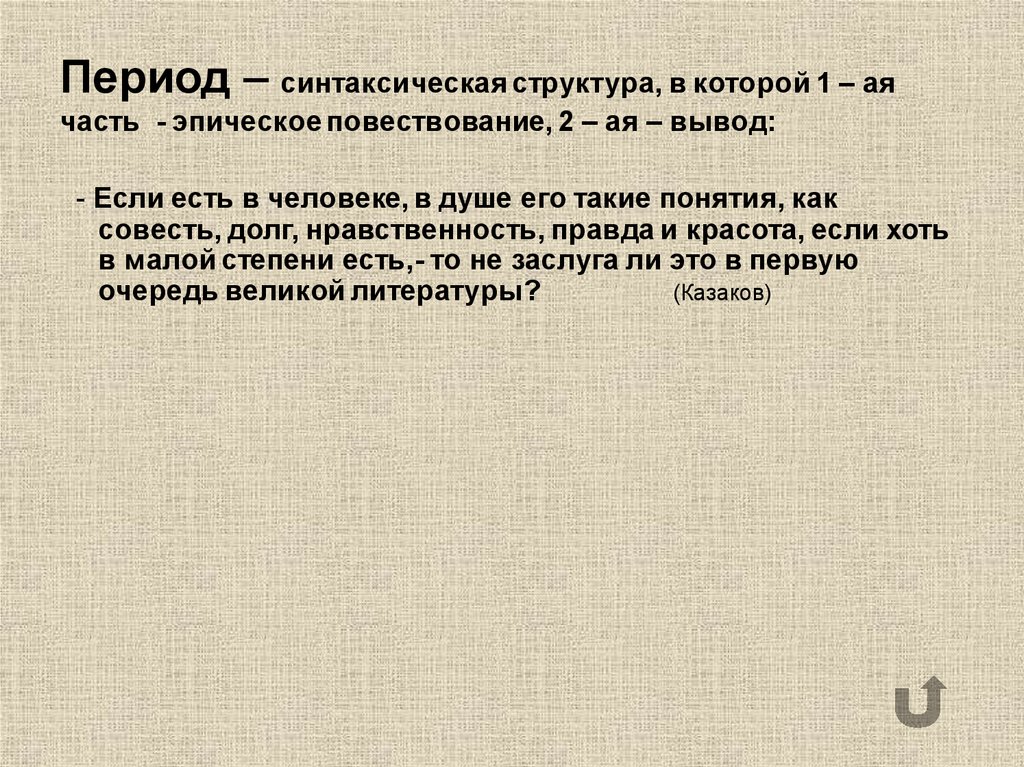 Период – синтаксическая структура, в которой 1 – ая часть - эпическое повествование, 2 – ая – вывод:

- Если есть в человеке, в душе его такие понятия, как совесть, долг, нравственность, правда и красота, если хоть в малой степени есть,- то не заслуга ли это в первую очередь великой литературы? (Казаков)